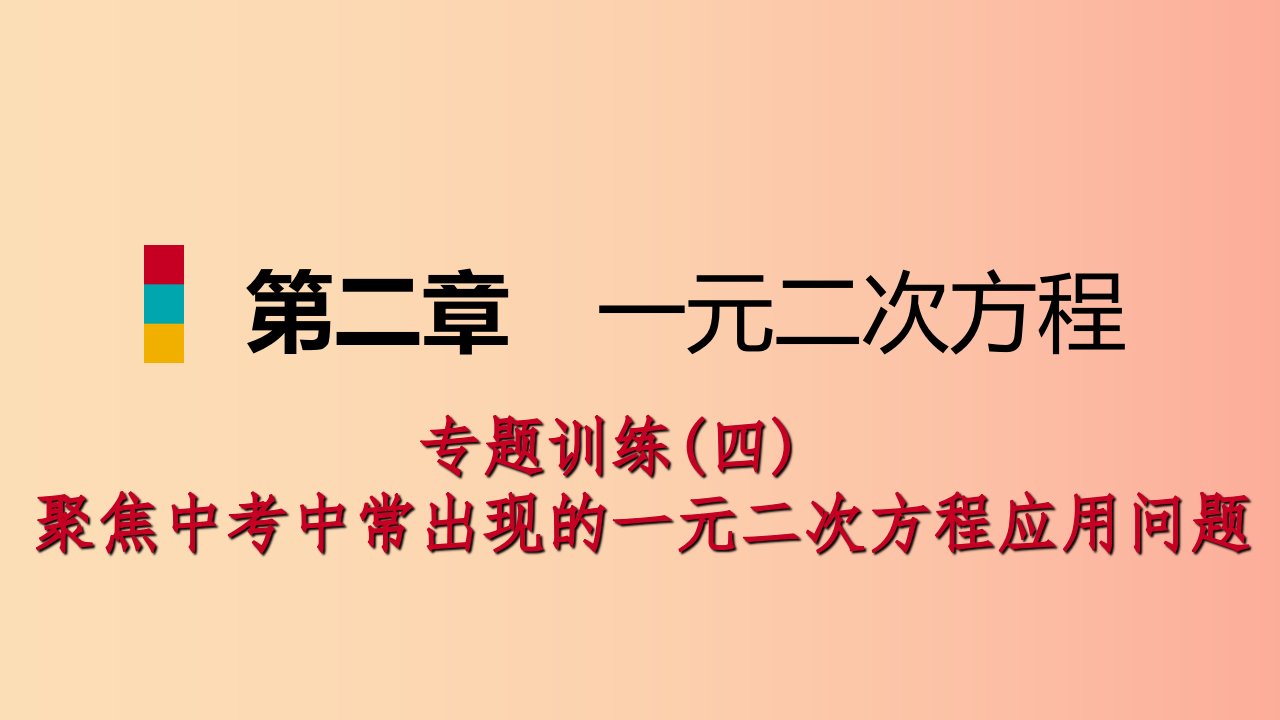 第二章　一元二次方程

专题训练(四)
聚焦中考中常出现的一元二次方程应用问题